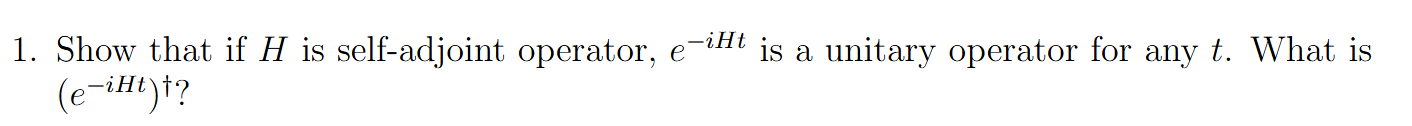 1. Show that if $H$ is self-adjoint operator, $e^{-iHt}$ is a unitary operator for any $t$. What is $(e^{-iHt})^{\dagger}$?